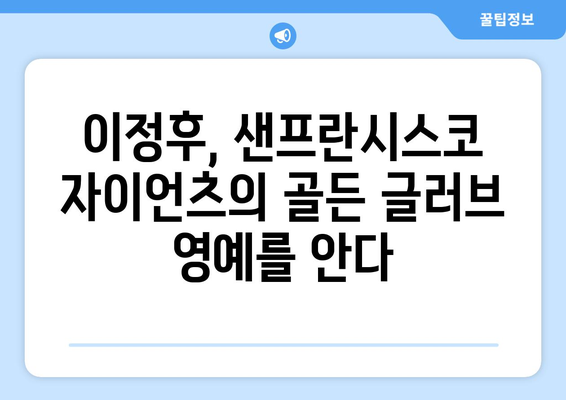 꿀팁정보

이정후, 샌프란시스코 자이언츠의 골든 글러브 영예를 안다